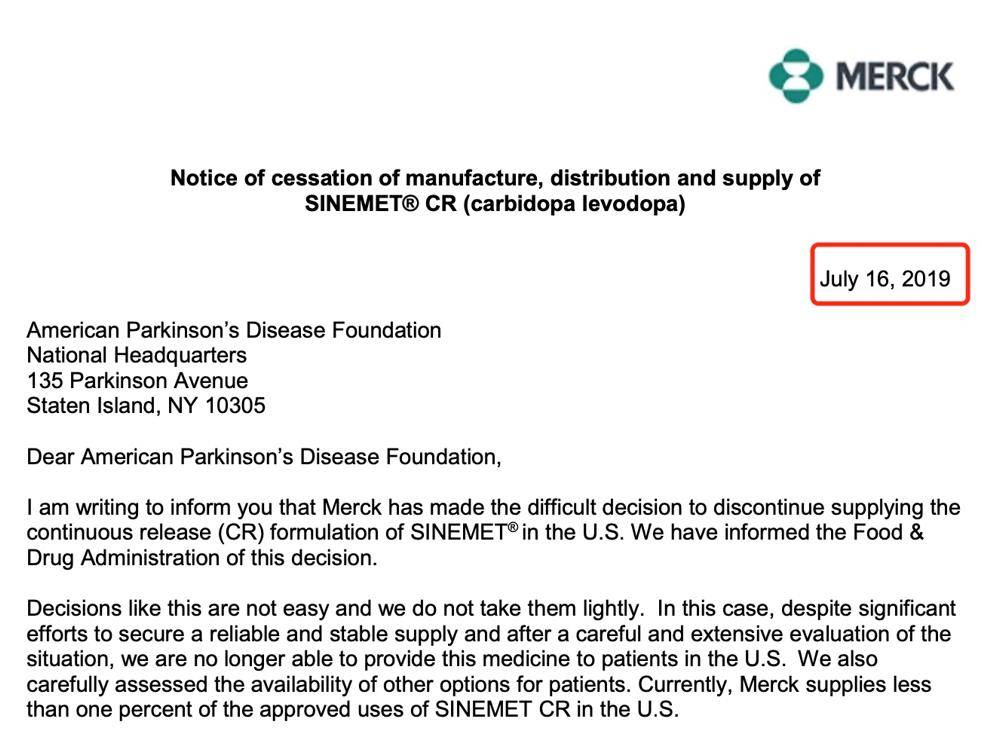 MERCK

Notice of cessation of manufacture, distribution and supply of SINEMET® CR (carbidopa levodopa)

July 16, 2019

American Parkinson's Disease Foundation
National Headquarters
135 Parkinson Avenue
Staten Island, NY 10305

Dear American Parkinson's Disease Foundation,

I am writing to inform you that Merck has made the difficult decision to discontinue supplying the continuous release (CR) formulation of SINEMET® in the U.S. We have informed the Food & Drug Administration of this decision.

Decisions like this are not easy and we do not take them lightly. In this case, despite significant efforts to secure a reliable and stable supply and after a careful and extensive evaluation of the situation, we are no longer able to provide this medicine to patients in the U.S. We also carefully assessed the availability of other options for patients. Currently, Merck supplies less than one percent of the approved uses of SINEMET CR in the U.S.